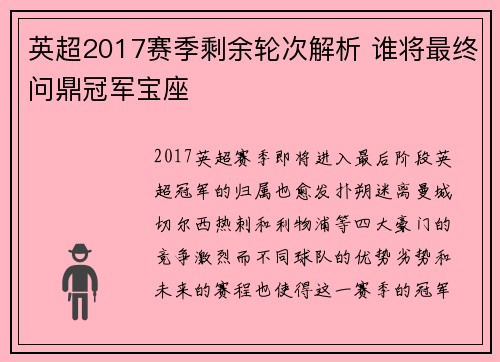 英超2017赛季剩余轮次解析 谁将最终问鼎冠军宝座

2017英超赛季即将进入最后阶段英超冠军的归属也愈发扑朔迷离曼城切尔西热刺和利物浦等四大豪门的竞争激烈而不同球队的优势劣势和未来的赛程也使得这一赛季的冠军